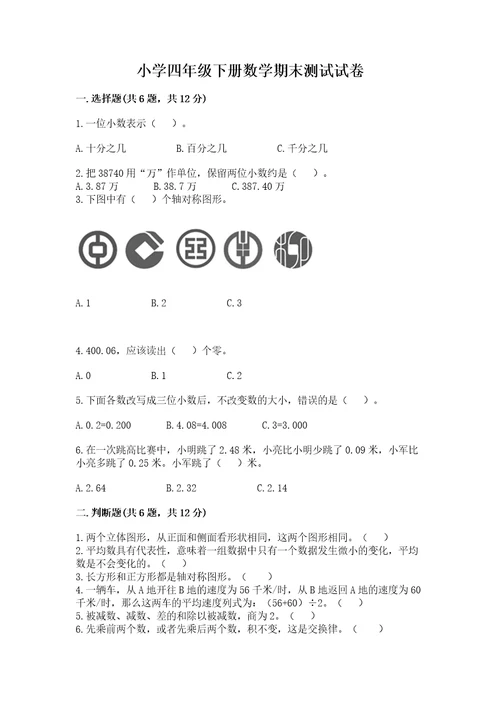 小学四年级下册数学期末测试试卷

一.选择题(共6题，共12分)

1.一位小数表示（ ）。

A.十分之几　　B.百分之几　　C.千分之几

2.把38740用“万”作单位，保留两位小数约是（ ）。
A.3.87万　　B.38.7万　　C.387.40万
3.下图中有（ ）个轴对称图形。

A.1　　B.2　　C.3

4.400.06，应该读出（ ）个零。

A.0　　B.1　　C.2

5.下面各数改写成三位小数后，不改变数的大小，错误的是（ ）。

A.0.2=0.200　　B.4.08=4.008　　C.3=3.000

6.在一次跳高比赛中，小明跳了2.48米，小亮比小明少跳了0.09米，小军比小亮多跳了0.25米。小军跳了（ ）米。

A.2.64　　B.2.32　　C.2.14

二.判断题(共6题，共12分)

1.两个立体图形，从正面和侧面看形状相同，这两个图形相同。（ ）
2.平均数具有代表性，意味着一组数据中只有一个数据发生微小的变化，平均数是不会变化的。（ ）
3.长方形和正方形都是轴对称图形。（ ）
4.一辆车，从A地开往B地的速度为56千米/时，从B地返回A地的速度为60千米/时，那么这两车的平均速度列式为：（56+60）÷2。（ ）
5.被减数、减数、差的和除以被减数，商为2。（ ）
6.先乘前两个数，或者先乘后两个数，积不变，这是交换律。（ ）